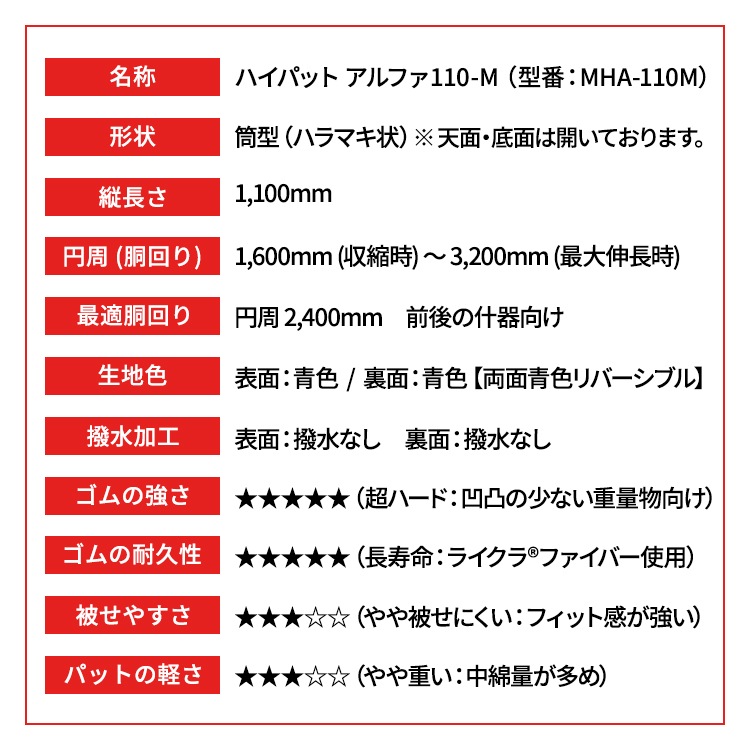 | 名称 | ハイパット アルファ110-M（型番：MHA-110M） |
|---|---|
| 形状 | 筒型（ハラマキ状）※天面・底面は開いております。 |
| 縦長さ | 1,100mm |
| 円周 (胴回り) | 1,600mm (収縮時) ～ 3,200mm (最大伸長時) |
| 最適胴回り | 円周 2,400mm　前後の什器向け |
| 生地色 | 表面：青色 / 裏面：青色【両面青色リバーシブル】 |
| 撥水加工 | 表面：撥水なし　裏面：撥水なし |
| ゴムの強さ | ★★★★★（超ハード：凹凸の少ない重量物向け） |
| ゴムの耐久性 | ★★★★★（長寿命：ライクラ®ファイバー使用） |
| 被せやすさ | ★★★☆☆（やや被せにくい：フィット感が強い） |
| パットの軽さ | ★★★☆☆（やや重い：中綿量が多め） |